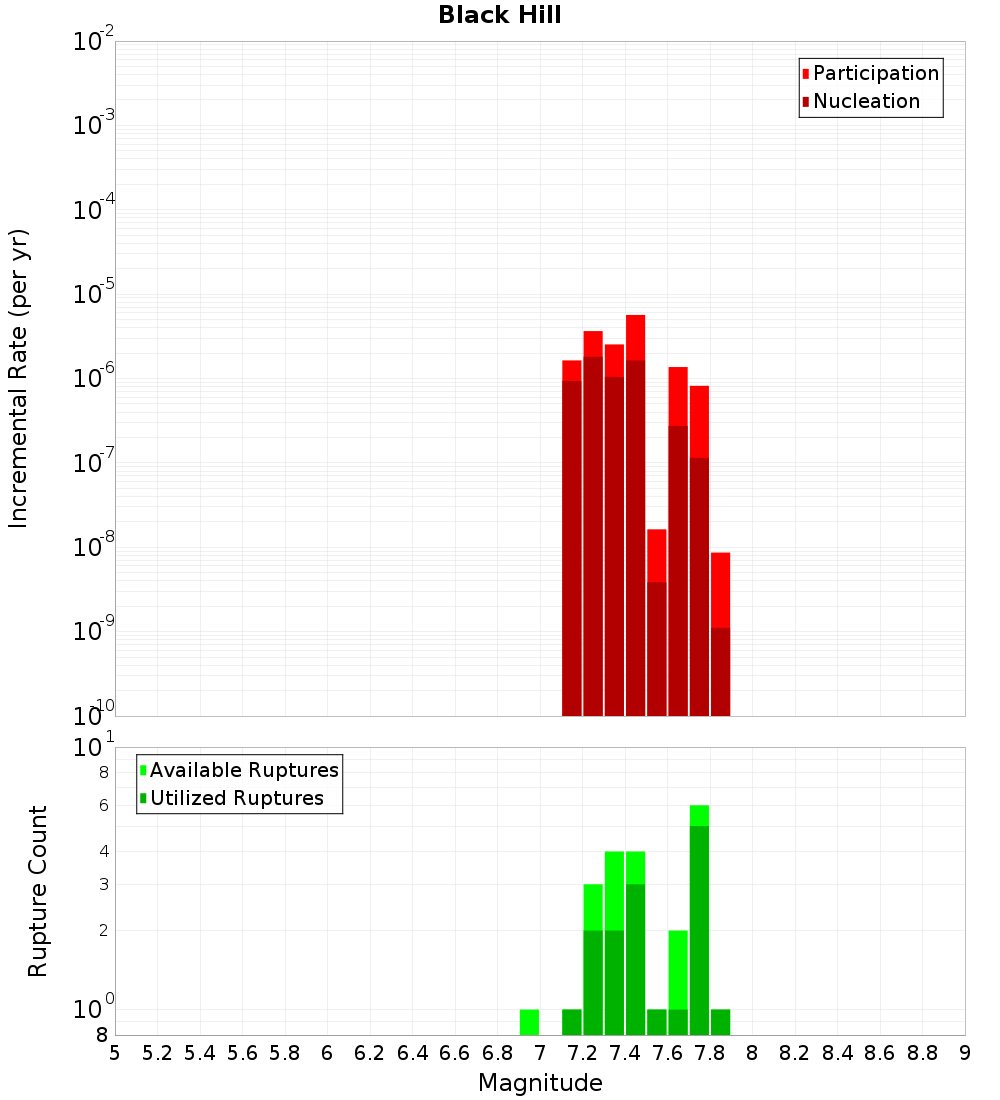 Black Hill

Participation
Nucleation

Incremental Rate (per yr)

$10^{-2}$
$10^{-3}$
$10^{-4}$
$10^{-5}$
$10^{-6}$
$10^{-7}$
$10^{-8}$
$10^{-9}$
$10^{-10}$

Available Ruptures
Utilized Ruptures

Rupture Count

$10^{1}$
8
6
4
3
2
$10^{0}$
8

5 5.2 5.4 5.6 5.8 6 6.2 6.4 6.6 6.8 7 7.2 7.4 7.6 7.8 8 8.2 8.4 8.6 8.8 9

Magnitude